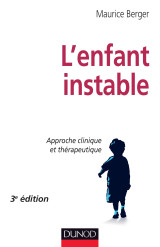 Maurice Berger

L'enfant instable

Approche clinique et thérapeutique

3e édition

DUNOD